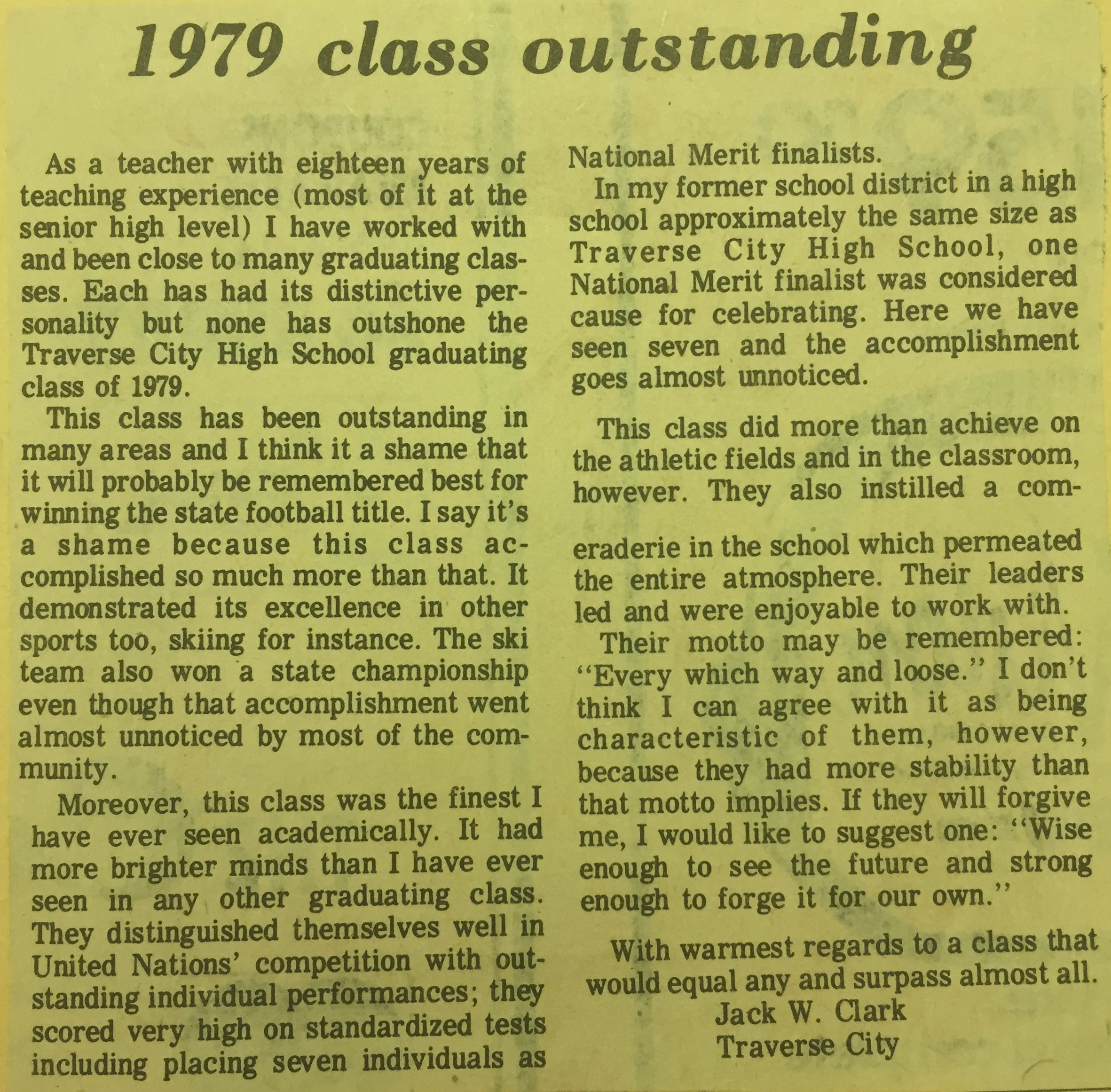 1979 class outstanding

As a teacher with eighteen years of teaching experience (most of it at the senior high level) I have worked with and been close to many graduating classes. Each has had its distinctive personality but none has outshone the Traverse City High School graduating class of 1979.

This class has been outstanding in many areas and I think it a shame that it will probably be remembered best for winning the state football title. I say it's a shame because this class accomplished so much more than that. It demonstrated its excellence in other sports too, skiing for instance. The ski team also won a state championship even though that accomplishment went almost unnoticed by most of the community.

Moreover, this class was the finest I have ever seen academically. It had more brighter minds than I have ever seen in any other graduating class. They distinguished themselves well in United Nations' competition with outstanding individual performances; they scored very high on standardized tests including placing seven individuals as National Merit finalists.

In my former school district in a high school approximately the same size as Traverse City High School, one National Merit finalist was considered cause for celebrating. Here we have seen seven and the accomplishment goes almost unnoticed.

This class did more than achieve on the athletic fields and in the classroom, however. They also instilled a comeraderie in the school which permeated the entire atmosphere. Their leaders led and were enjoyable to work with.

Their motto may be remembered: "Every which way and loose." I don't think I can agree with it as being characteristic of them, however, because they had more stability than that motto implies. If they will forgive me, I would like to suggest one: "Wise enough to see the future and strong enough to forge it for our own."

With warmest regards to a class that would equal any and surpass almost all.
Jack W. Clark
Traverse City